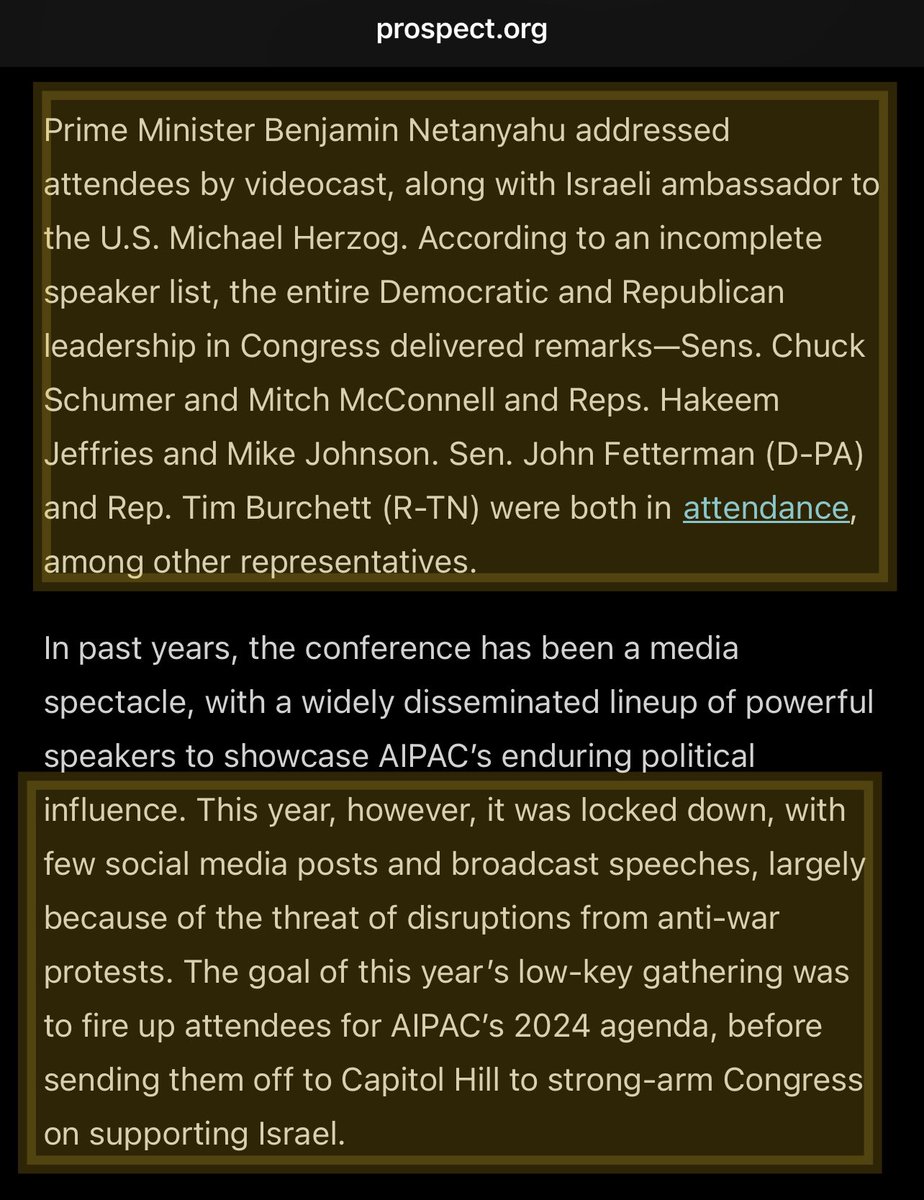 prospect.org

Prime Minister Benjamin Netanyahu addressed attendees by videocast, along with Israeli ambassador to the U.S. Michael Herzog. According to an incomplete speaker list, the entire Democratic and Republican leadership in Congress delivered remarks—Sens. Chuck Schumer and Mitch McConnell and Reps. Hakeem Jeffries and Mike Johnson. Sen. John Fetterman (D-PA) and Rep. Tim Burchett (R-TN) were both in attendance, among other representatives.

In past years, the conference has been a media spectacle, with a widely disseminated lineup of powerful speakers to showcase AIPAC's enduring political influence. This year, however, it was locked down, with few social media posts and broadcast speeches, largely because of the threat of disruptions from anti-war protests. The goal of this year's low-key gathering was to fire up attendees for AIPAC's 2024 agenda, before sending them off to Capitol Hill to strong-arm Congress on supporting Israel.